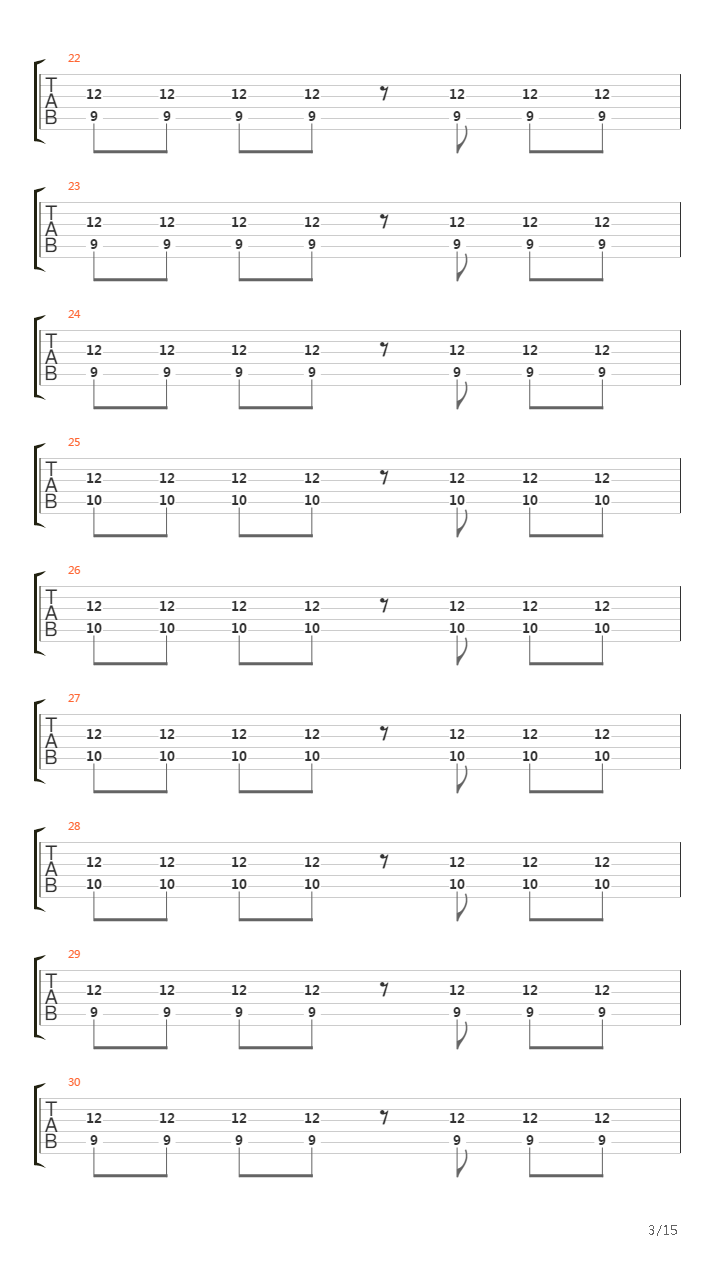 22
T
A
B
12 12 12 12 12 12 12
9 9 9 9 9 9 9

23
T
A
B
12 12 12 12 12 12 12
9 9 9 9 9 9 9

24
T
A
B
12 12 12 12 12 12 12
9 9 9 9 9 9 9

25
T
A
B
12 12 12 12 12 12 12
10 10 10 10 10 10 10

26
T
A
B
12 12 12 12 12 12 12
10 10 10 10 10 10 10

27
T
A
B
12 12 12 12 12 12 12
10 10 10 10 10 10 10

28
T
A
B
12 12 12 12 12 12 12
10 10 10 10 10 10 10

29
T
A
B
12 12 12 12 12 12 12
9 9 9 9 9 9 9

30
T
A
B
12 12 12 12 12 12 12
9 9 9 9 9 9 9

3/15